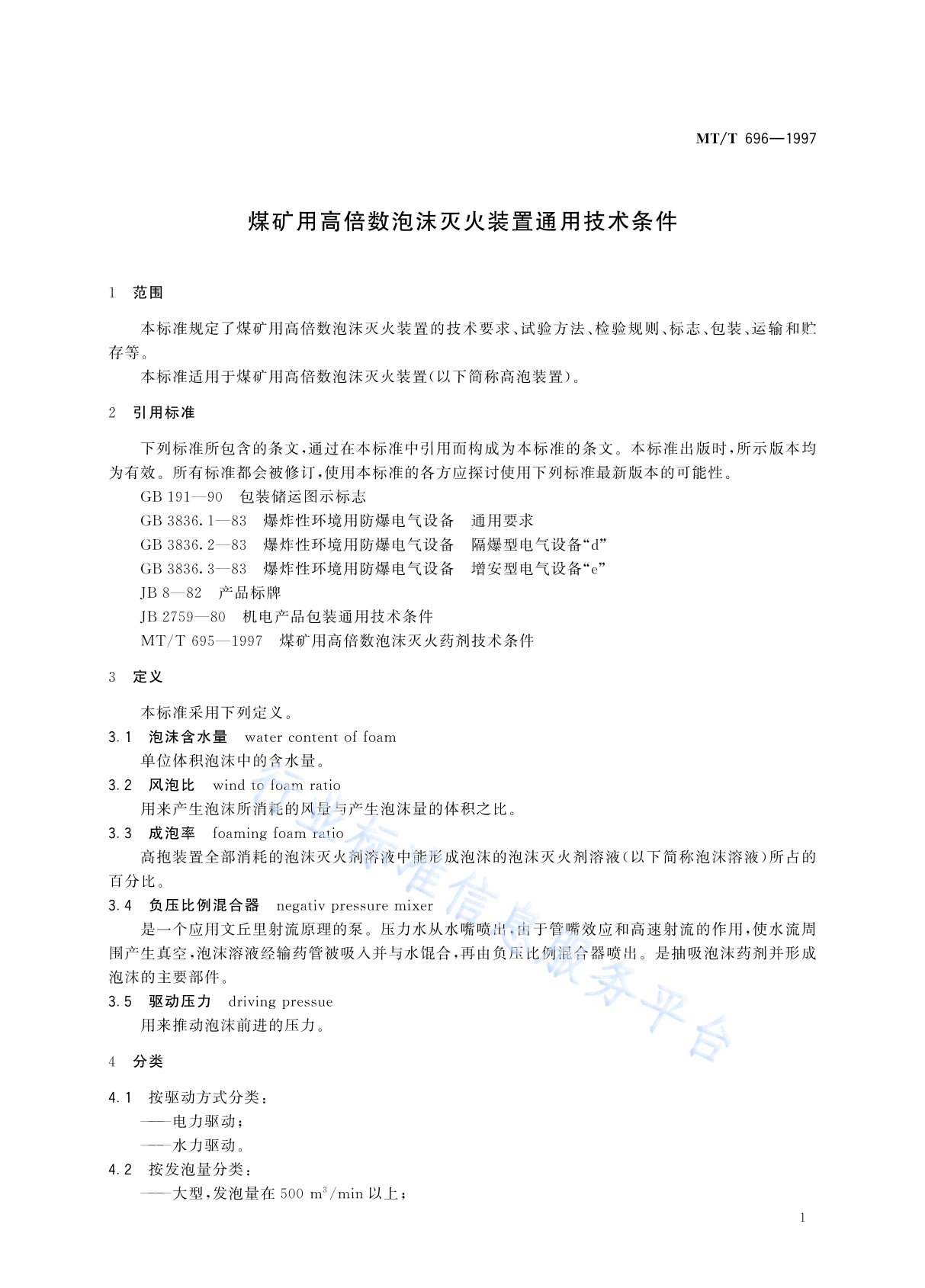 MT/T 696—1997

煤矿用高倍数泡沫灭火装置通用技术条件

1 范围

本标准规定了煤矿用高倍数泡沫灭火装置的技术要求、试验方法、检验规则、标志、包装、运输和贮存等。

本标准适用于煤矿用高倍数泡沫灭火装置(以下简称高泡装置)。

2 引用标准

下列标准所包含的条文,通过在本标准中引用而构成为本标准的条文。本标准出版时,所示版本均为有效。所有标准都会被修订,使用本标准的各方应探讨使用下列标准最新版本的可能性。

GB 191—90 包装储运图示标志

GB 3836.1—83 爆炸性环境用防爆电气设备 通用要求

GB 3836.2—83 爆炸性环境用防爆电气设备 隔爆型电气设备“d”

GB 3836.3—83 爆炸性环境用防爆电气设备 增安型电气设备“e”

JB 8—82 产品标牌

JB 2759—80 机电产品包装通用技术条件

MT/T 695—1997 煤矿用高倍数泡沫灭火药剂技术条件

3 定义

本标准采用下列定义。

3.1 泡沫含水量 water content of foam

单位体积泡沫中的含水量。

3.2 风泡比 wind to foam ratio

用来产生泡沫所消耗的风量与产生泡沫量的体积之比。

3.3 成泡率 foaming foam ratio

高抱装置全部消耗的泡沫灭火剂溶液中能形成泡沫的泡沫灭火剂溶液(以下简称泡沫溶液)所占的百分比。

3.4 负压比例混合器 negativ pressure mixer

是一个应用文丘里射流原理的泵。压力水从水嘴喷出,由于管嘴效应和高速射流的作用,使水流周围产生真空,泡沫溶液经输药管被吸入并与水馄合,再由负压比例混合器喷出。是抽吸泡沫药剂并形成泡沫的主要部件。

3.5 驱动压力 driving pressue

用来推动泡沫前进的压力。

4 分类

4.1 按驱动方式分类:

——电力驱动;

——水力驱动。

4.2 按发泡量分类:

——大型,发泡量在 500 $m^3$/min 以上;

1

行业标准信息服务平台